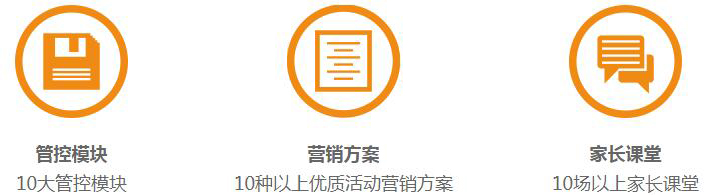 管控模块
10大管控模块

营销方案
10种以上优质活动营销方案

家长课堂
10场以上家长课堂